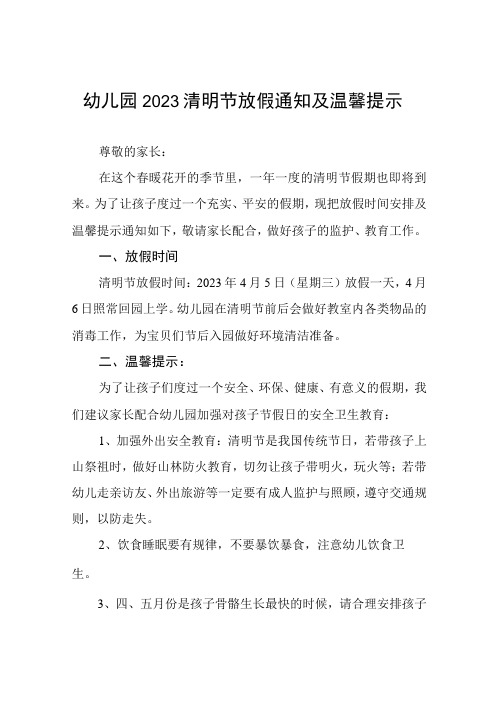 幼儿园2023清明节放假通知及温馨提示

尊敬的家长：

在这个春暖花开的季节里，一年一度的清明节假期也即将到来。为了让孩子度过一个充实、平安的假期，现把放假时间安排及温馨提示通知如下，敬请家长配合，做好孩子的监护、教育工作。

一、放假时间

清明节放假时间：2023年4月5日（星期三）放假一天，4月6日照常回园上学。幼儿园在清明节前后会做好教室内各类物品的消毒工作，为宝贝们节后入园做好环境清洁准备。

二、温馨提示：

为了让孩子们度过一个安全、环保、健康、有意义的假期，我们建议家长配合幼儿园加强对孩子节假日的安全卫生教育：

1、加强外出安全教育：清明节是我国传统节日，若带孩子上山祭祖时，做好山林防火教育，切勿让孩子带明火，玩火等；若带幼儿走亲访友、外出旅游等一定要有成人监护与照顾，遵守交通规则，以防走失。

2、饮食睡眠要有规律，不要暴饮暴食，注意幼儿饮食卫生。

3、四、五月份是孩子骨骼生长最快的时候，请合理安排孩子